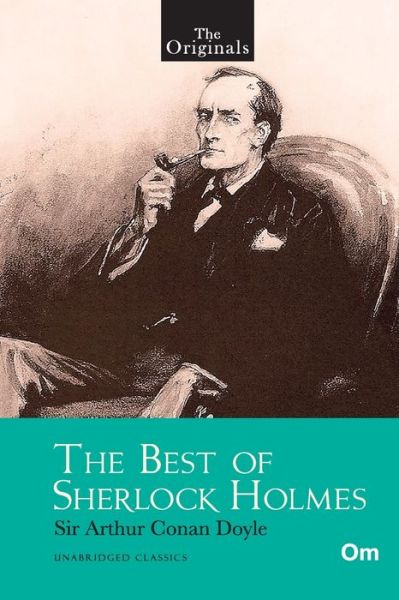 The Originals

THE BEST OF SHERLOCK HOLMES

Sir Arthur Conan Doyle

UNABRIDGED CLASSICS

Om